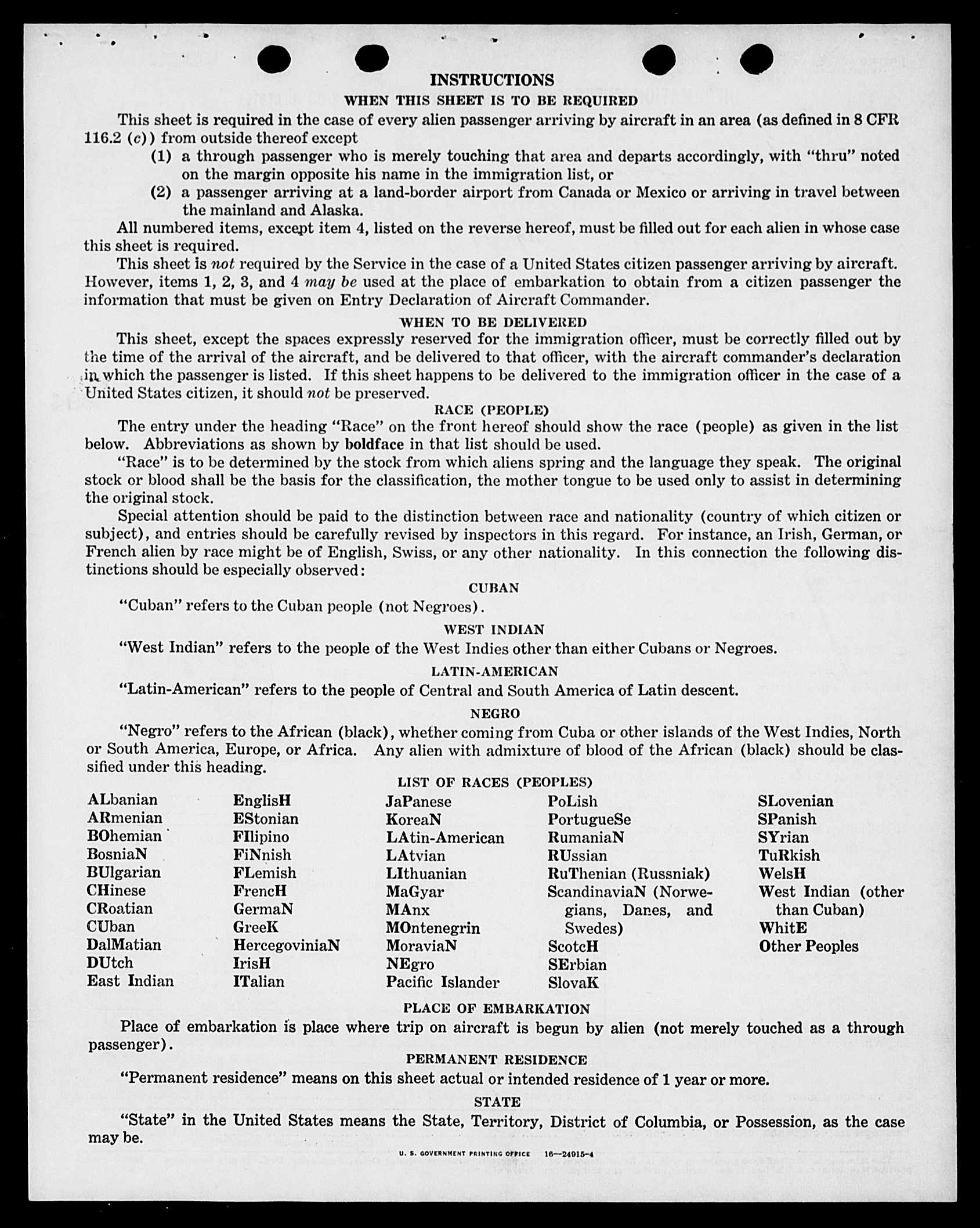 INSTRUCTIONS

WHEN THIS SHEET IS TO BE REQUIRED

This sheet is required in the case of every alien passenger arriving by aircraft in an area (as defined in 8 CFR 116.2 (c)) from outside thereof except

(1) a through passenger who is merely touching that area and departs accordingly, with "thru" noted on the margin opposite his name in the immigration list, or

(2) a passenger arriving at a land-border airport from Canada or Mexico or arriving in travel between the mainland and Alaska.

All numbered items, except item 4, listed on the reverse hereof, must be filled out for each alien in whose case this sheet is required.

This sheet is not required by the Service in the case of a United States citizen passenger arriving by aircraft. However, items 1, 2, 3, and 4 may be used at the place of embarkation to obtain from a citizen passenger the information that must be given on Entry Declaration of Aircraft Commander.

WHEN TO BE DELIVERED

This sheet, except the spaces expressly reserved for the immigration officer, must be correctly filled out by the time of the arrival of the aircraft, and be delivered to that officer, with the aircraft commander's declaration in which the passenger is listed. If this sheet happens to be delivered to the immigration officer in the case of a United States citizen, it should not be preserved.

RACE (PEOPLE)

The entry under the heading "Race" on the front hereof should show the race (people) as given in the list below. Abbreviations as shown by boldface in that list should be used.

"Race" is to be determined by the stock from which aliens spring and the language they speak. The original stock or blood shall be the basis for the classification, the mother tongue to be used only to assist in determining the original stock.

Special attention should be paid to the distinction between race and nationality (country of which citizen or subject), and entries should be carefully revised by inspectors in this regard. For instance, an Irish, German, or French alien by race might be of English, Swiss, or any other nationality. In this connection the following distinctions should be especially observed:

CUBAN

"Cuban" refers to the Cuban people (not Negroes).

WEST INDIAN

"West Indian" refers to the people of the West Indies other than either Cubans or Negroes.

LATIN-AMERICAN

"Latin-American" refers to the people of Central and South America of Latin descent.

NEGRO

"Negro" refers to the African (black), whether coming from Cuba or other islands of the West Indies, North or South America, Europe, or Africa. Any alien with admixture of blood of the African (black) should be classified under this heading.

LIST OF RACES (PEOPLES)

ALbanian
ARmenian
BOhemian
BosniaN
BUlgarian
CHinese
CRoatian
CUban
DalMatian
DUtch
East Indian

EnglisH
EStonian
FIlipino
FiNnish
FLemish
FrencH
GermaN
GreeK
HercegoviniaN
IrisH
ITalian

JaPanese
KoreaN
LAtin-American
LAtvian
LIthuanian
MaGyar
MAnx
MOntenegrin
MoraviaN
NEgro
Pacific Islander

PoLish
PortugueSe
RumaniaN
RUssian
RuThenian (Russniak)
ScandinaviaN (Norwegians, Danes, and Swedes)
ScotcH
SErbian
SlovaK

SLovenian
SPanish
SYrian
TuRkish
WelsH
West Indian (other than Cuban)
WhitE
Other Peoples

PLACE OF EMBARKATION

Place of embarkation is place where trip on aircraft is begun by alien (not merely touched as a through passenger).

PERMANENT RESIDENCE

"Permanent residence" means on this sheet actual or intended residence of 1 year or more.

STATE

"State" in the United States means the State, Territory, District of Columbia, or Possession, as the case may be.

U. S. GOVERNMENT PRINTING OFFICE 16—24915-4